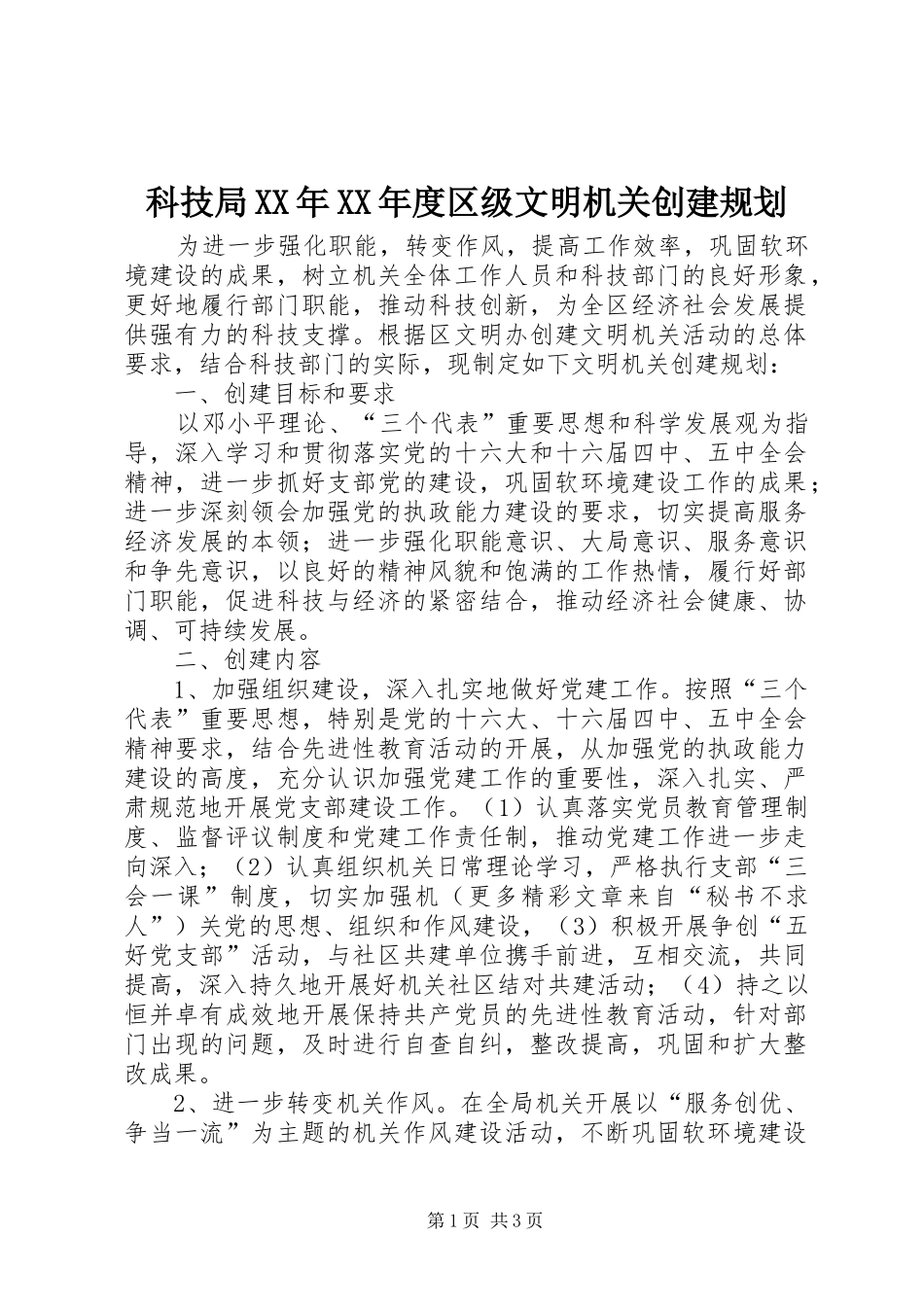 科技局XX年XX年度区级文明机关创建规划

为进一步强化职能，转变作风，提高工作效率，巩固软环境建设的成果，树立机关全体工作人员和科技部门的良好形象，更好地履行部门职能，推动科技创新，为全区经济社会发展提供强有力的科技支撑。根据区文明办创建文明机关活动的总体要求，结合科技部门的实际，现制定如下文明机关创建规划：

一、创建目标和要求

以邓小平理论、“三个代表”重要思想和科学发展观为指导，深入学习和贯彻落实党的十六大和十六届四中、五中全会精神，进一步抓好支部党的建设，巩固软环境建设工作的成果；进一步深刻领会加强党的执政能力建设的要求，切实提高服务经济发展的本领；进一步强化职能意识、大局意识、服务意识和争先意识，以良好的精神风貌和饱满的工作热情，履行好部门职能，促进科技与经济的紧密结合，推动经济社会健康、协调、可持续发展。

二、创建内容

1、加强组织建设，深入扎实地做好党建工作。按照“三个代表”重要思想，特别是党的十六大、十六届四中、五中全会精神要求，结合先进性教育活动的开展，从加强党的执政能力建设的高度，充分认识加强党建工作的重要性，深入扎实、严肃规范地开展党支部建设工作。（1）认真落实党员教育管理制度、监督评议制度和党建工作责任制，推动党建工作进一步走向深入；（2）认真组织机关日常理论学习，严格执行支部“三会一课”制度，切实加强机（更多精彩文章来自“秘书不求人”）关党的思想、组织和作风建设，（3）积极开展争创“五好党支部”活动，与社区共建单位携手前进，互相交流，共同提高，深入持久地开展好机关社区结对共建活动；（4）持之以恒并卓有成效地开展保持共产党员的先进性教育活动，针对部门出现的问题，及时进行自查自纠，整改提高，巩固和扩大整改成果。

2、进一步转变机关作风。在全局机关开展以“服务创优、争当一流”为主题的机关作风建设活动，不断巩固软环境建设

第1页 共3页